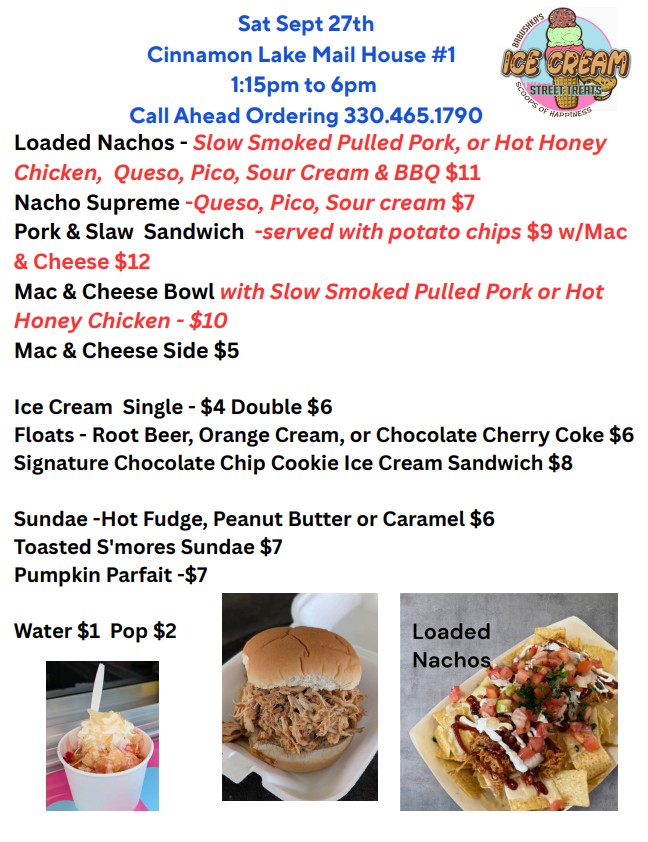 Sat Sept 27th
Cinnamon Lake Mail House #1
1:15pm to 6pm
Call Ahead Ordering 330.465.1790

BABUSHKA'S
ICE CREAM
STREET TREATS
SCOOPS OF HAPPINESS

Loaded Nachos - Slow Smoked Pulled Pork, or Hot Honey Chicken, Queso, Pico, Sour Cream & BBQ $11
Nacho Supreme -Queso, Pico, Sour cream $7
Pork & Slaw Sandwich -served with potato chips $9 w/Mac & Cheese $12
Mac & Cheese Bowl with Slow Smoked Pulled Pork or Hot Honey Chicken - $10
Mac & Cheese Side $5

Ice Cream Single - $4 Double $6
Floats - Root Beer, Orange Cream, or Chocolate Cherry Coke $6
Signature Chocolate Chip Cookie Ice Cream Sandwich $8

Sundae -Hot Fudge, Peanut Butter or Caramel $6
Toasted S'mores Sundae $7
Pumpkin Parfait -$7

Water $1 Pop $2

Loaded Nachos